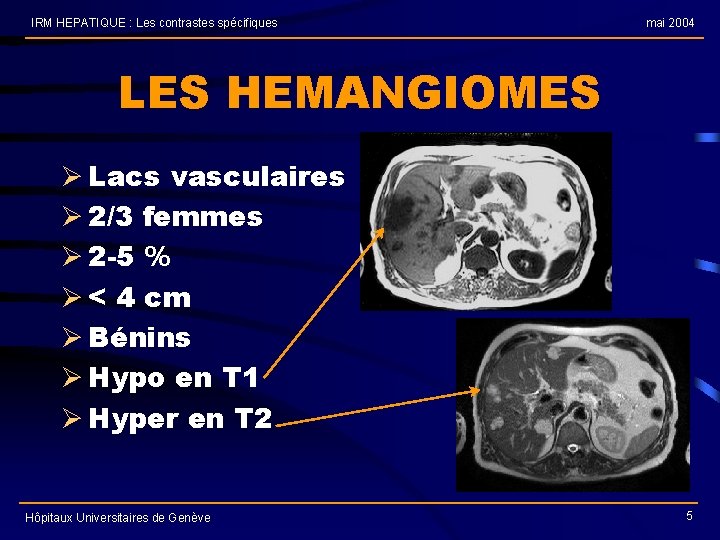 IRM HEPATIQUE : Les contrastes spécifiques
mai 2004

LES HEMANGIOMES

➢ Lacs vasculaires
➢ 2/3 femmes
➢ 2-5 %
➢ < 4 cm
➢ Bénins
➢ Hypo en T1
➢ Hyper en T2

Hôpitaux Universitaires de Genève
5